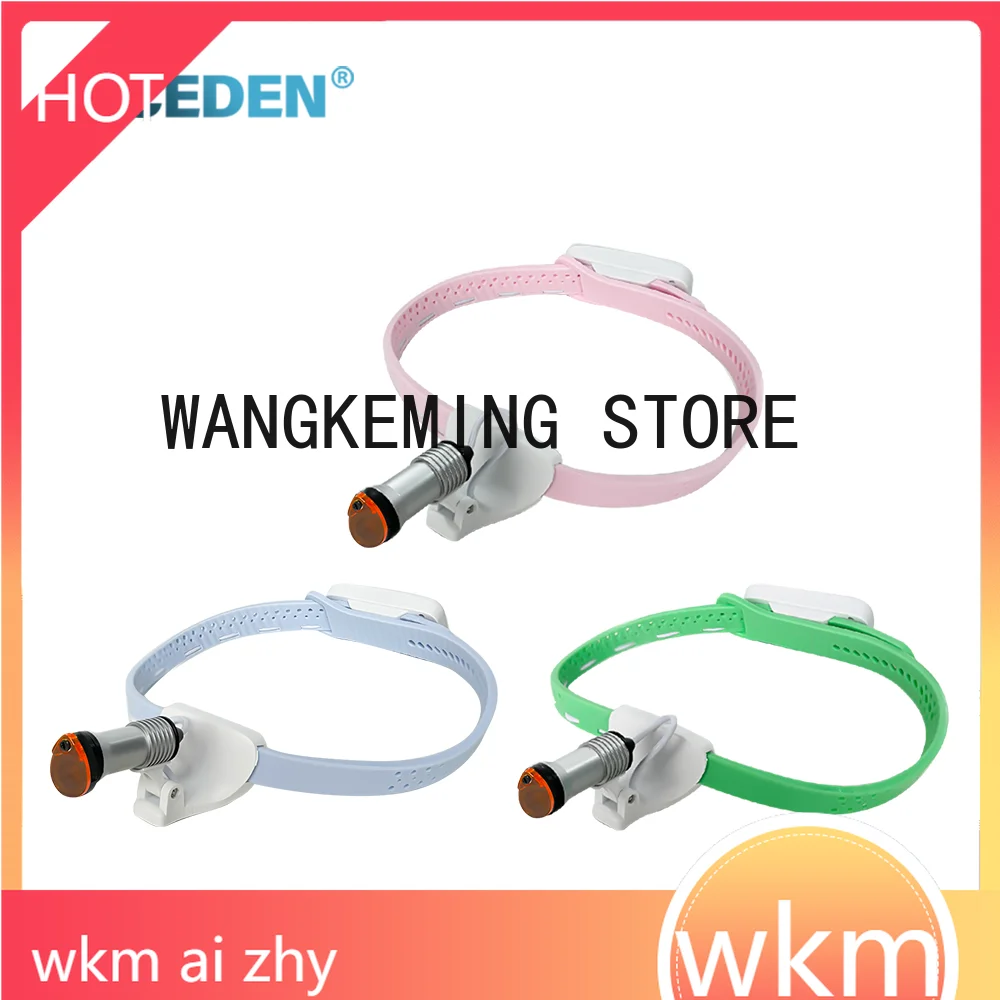 HOTEDEN®

WANGKEMING STORE

wkm ai zhy

wkm